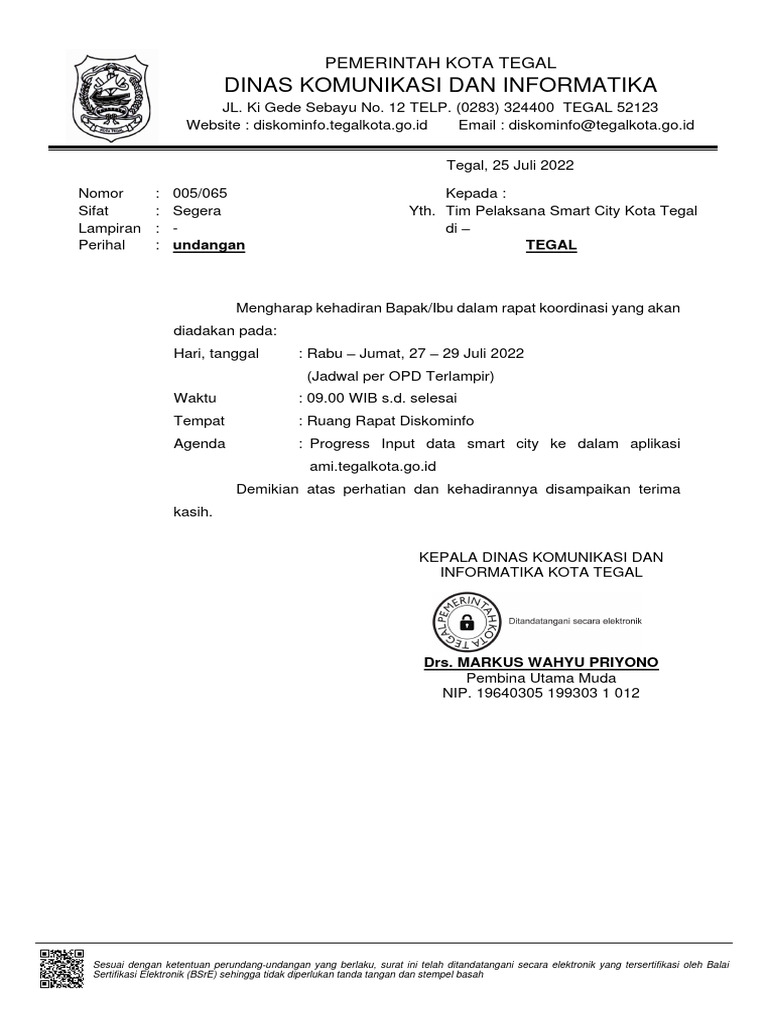 PEMERINTAH KOTA TEGAL
DINAS KOMUNIKASI DAN INFORMATIKA
JL. Ki Gede Sebayu No. 12 TELP. (0283) 324400 TEGAL 52123
Website : diskominfo.tegalkota.go.id Email : diskominfo@tegalkota.go.id

Tegal, 25 Juli 2022

Nomor : 005/065
Sifat : Segera
Lampiran : -
Perihal : undangan

Kepada :
Yth. Tim Pelaksana Smart City Kota Tegal
di –
TEGAL

Mengharap kehadiran Bapak/Ibu dalam rapat koordinasi yang akan diadakan pada:

Hari, tanggal : Rabu – Jumat, 27 – 29 Juli 2022
(Jadwal per OPD Terlampir)
Waktu : 09.00 WIB s.d. selesai
Tempat : Ruang Rapat Diskominfo
Agenda : Progress Input data smart city ke dalam aplikasi ami.tegalkota.go.id

Demikian atas perhatian dan kehadirannya disampaikan terima kasih.

KEPALA DINAS KOMUNIKASI DAN
INFORMATIKA KOTA TEGAL

PEMERINTAH KOTA TEGAL
Ditandatangani secara elektronik

Drs. MARKUS WAHYU PRIYONO
Pembina Utama Muda
NIP. 19640305 199303 1 012

Sesuai dengan ketentuan perundang-undangan yang berlaku, surat ini telah ditandatangani secara elektronik yang tersertifikasi oleh Balai Sertifikasi Elektronik (BSrE) sehingga tidak diperlukan tanda tangan dan stempel basah